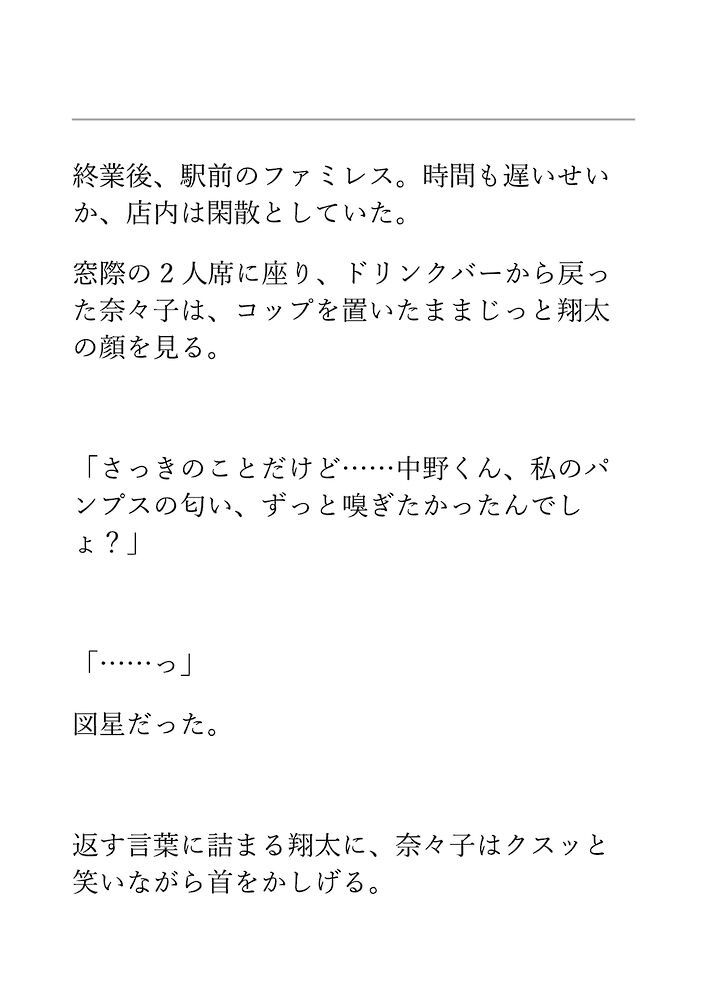 終業後、駅前のファミレス。時間も遅いせいか、店内は閑散としていた。

窓際の2人席に座り、ドリンクバーから戻った奈々子は、コップを置いたままじっと翔太の顔を見る。

「さっきのことだけど……中野くん、私のパンプスの匂い、ずっと嗅ぎたかったんでしょ？」

「……っ」

図星だった。

返す言葉に詰まる翔太に、奈々子はクスッと笑いながら首をかしげる。